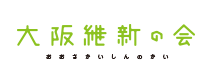 大阪維新の会
おおさかいしんのかい